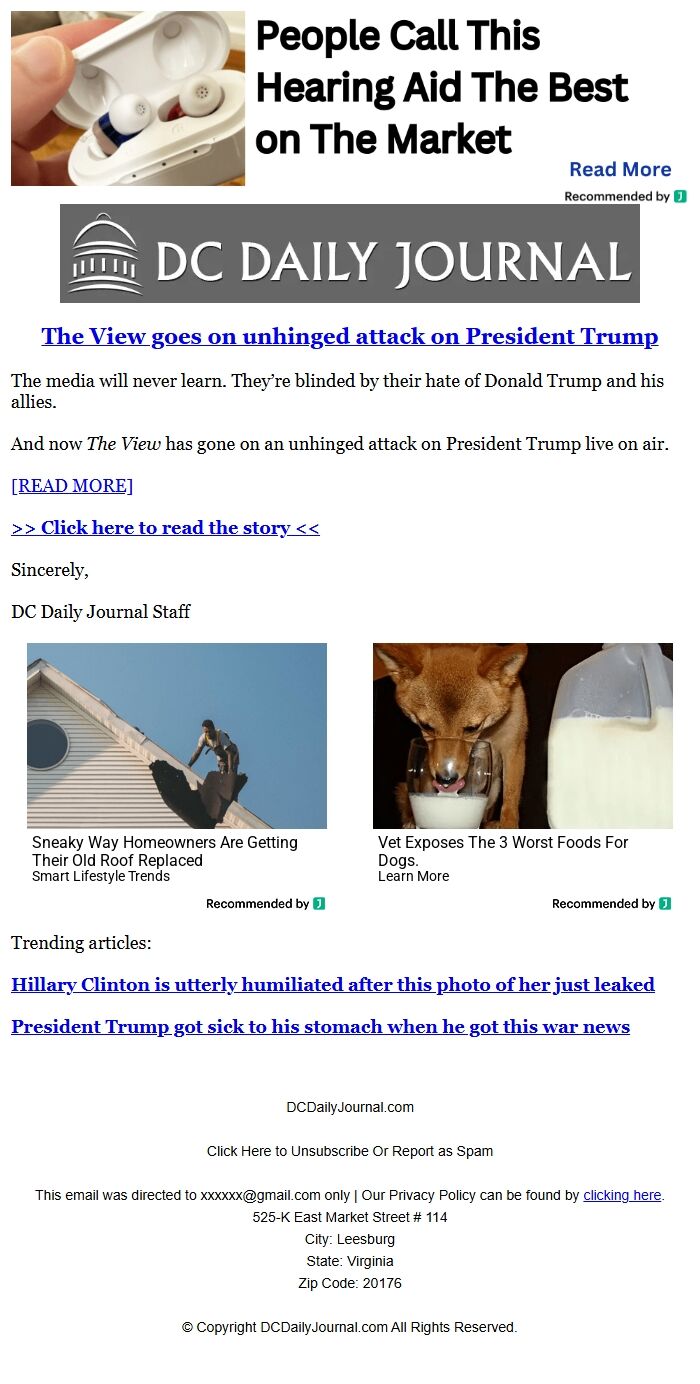 People Call This Hearing Aid The Best on The Market

Read More

Recommended by

DC DAILY JOURNAL

The View goes on unhinged attack on President Trump

The media will never learn. They're blinded by their hate of Donald Trump and his allies.

And now The View has gone on an unhinged attack on President Trump live on air.

[READ MORE]

>> Click here to read the story <<

Sincerely,

DC Daily Journal Staff

Sneaky Way Homeowners Are Getting Their Old Roof Replaced
Smart Lifestyle Trends

Recommended by

Vet Exposes The 3 Worst Foods For Dogs.
Learn More

Recommended by

Trending articles:

Hillary Clinton is utterly humiliated after this photo of her just leaked

President Trump got sick to his stomach when he got this war news

DCDailyJournal.com

Click Here to Unsubscribe Or Report as Spam

This email was directed to xxxxxx@gmail.com only | Our Privacy Policy can be found by clicking here.
525-K East Market Street # 114
City: Leesburg
State: Virginia
Zip Code: 20176

© Copyright DCDailyJournal.com All Rights Reserved.